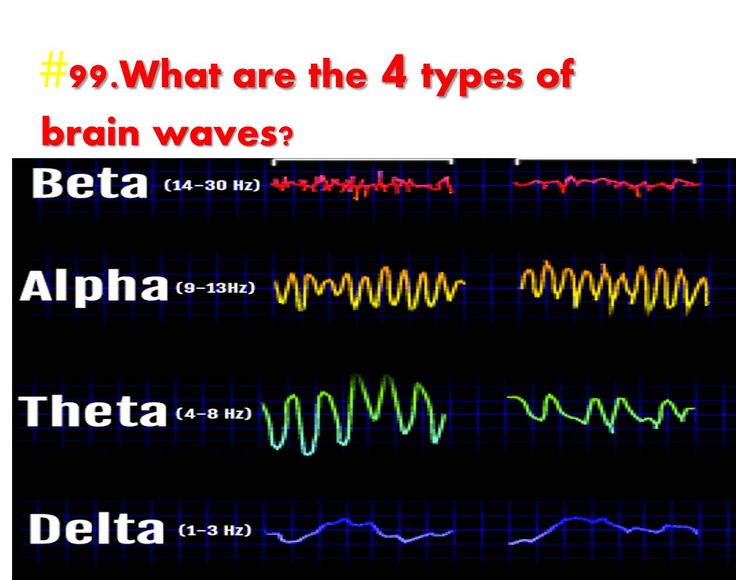 #99.What are the 4 types of brain waves?

Beta (14-30 Hz)

Alpha (9-13Hz)

Theta (4-8 Hz)

Delta (1-3 Hz)